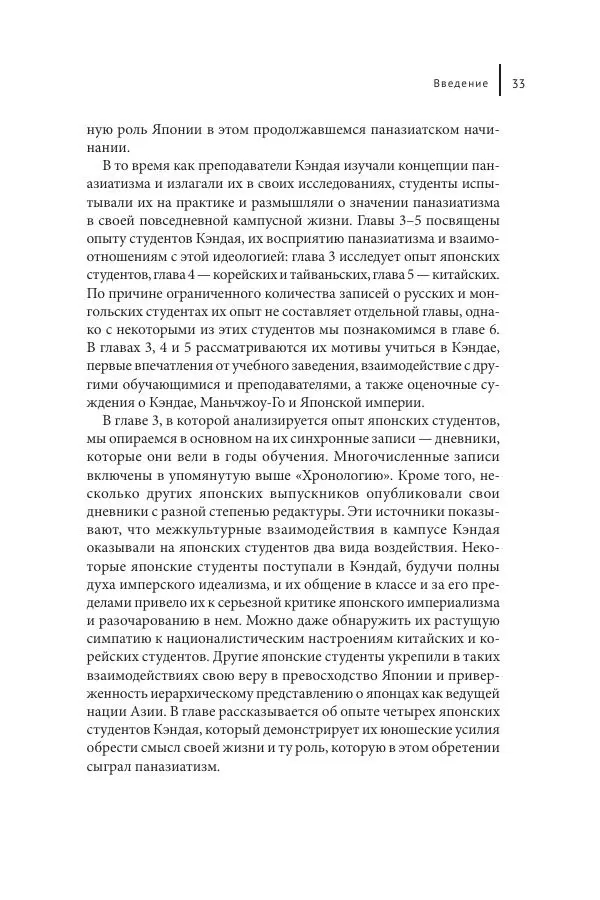 Введение 33

ную роль Японии в этом продолжавшемся паназиатском начинании.

В то время как преподаватели Кэндая изучали концепции паназиатизма и излагали их в своих исследованиях, студенты испытывали их на практике и размышляли о значении паназиатизма в своей повседневной кампусной жизни. Главы 3–5 посвящены опыту студентов Кэндая, их восприятию паназиатизма и взаимоотношениям с этой идеологией: глава 3 исследует опыт японских студентов, глава 4 — корейских и тайваньских, глава 5 — китайских. По причине ограниченного количества записей о русских и монгольских студентах их опыт не составляет отдельной главы, однако с некоторыми из этих студентов мы познакомимся в главе 6. В главах 3, 4 и 5 рассматриваются их мотивы учиться в Кэндае, первые впечатления от учебного заведения, взаимодействие с другими обучающимися и преподавателями, а также оценочные суждения о Кэндае, Маньчжоу-Го и Японской империи.

В главе 3, в которой анализируется опыт японских студентов, мы опираемся в основном на их синхронные записи — дневники, которые они вели в годы обучения. Многочисленные записи включены в упомянутую выше «Хронологию». Кроме того, несколько других японских выпускников опубликовали свои дневники с разной степенью редактуры. Эти источники показывают, что межкультурные взаимодействия в кампусе Кэндая оказывали на японских студентов два вида воздействия. Некоторые японские студенты поступали в Кэндай, будучи полны духа имперского идеализма, и их общение в классе и за его пределами привело их к серьезной критике японского империализма и разочарованию в нем. Можно даже обнаружить их растущую симпатию к националистическим настроениям китайских и корейских студентов. Другие японские студенты укрепили в таких взаимодействиях свою веру в превосходство Японии и приверженность иерархическому представлению о японцах как ведущей нации Азии. В главе рассказывается об опыте четырех японских студентов Кэндая, который демонстрирует их юношеские усилия обрести смысл своей жизни и ту роль, которую в этом обретении сыграл паназиатизм.